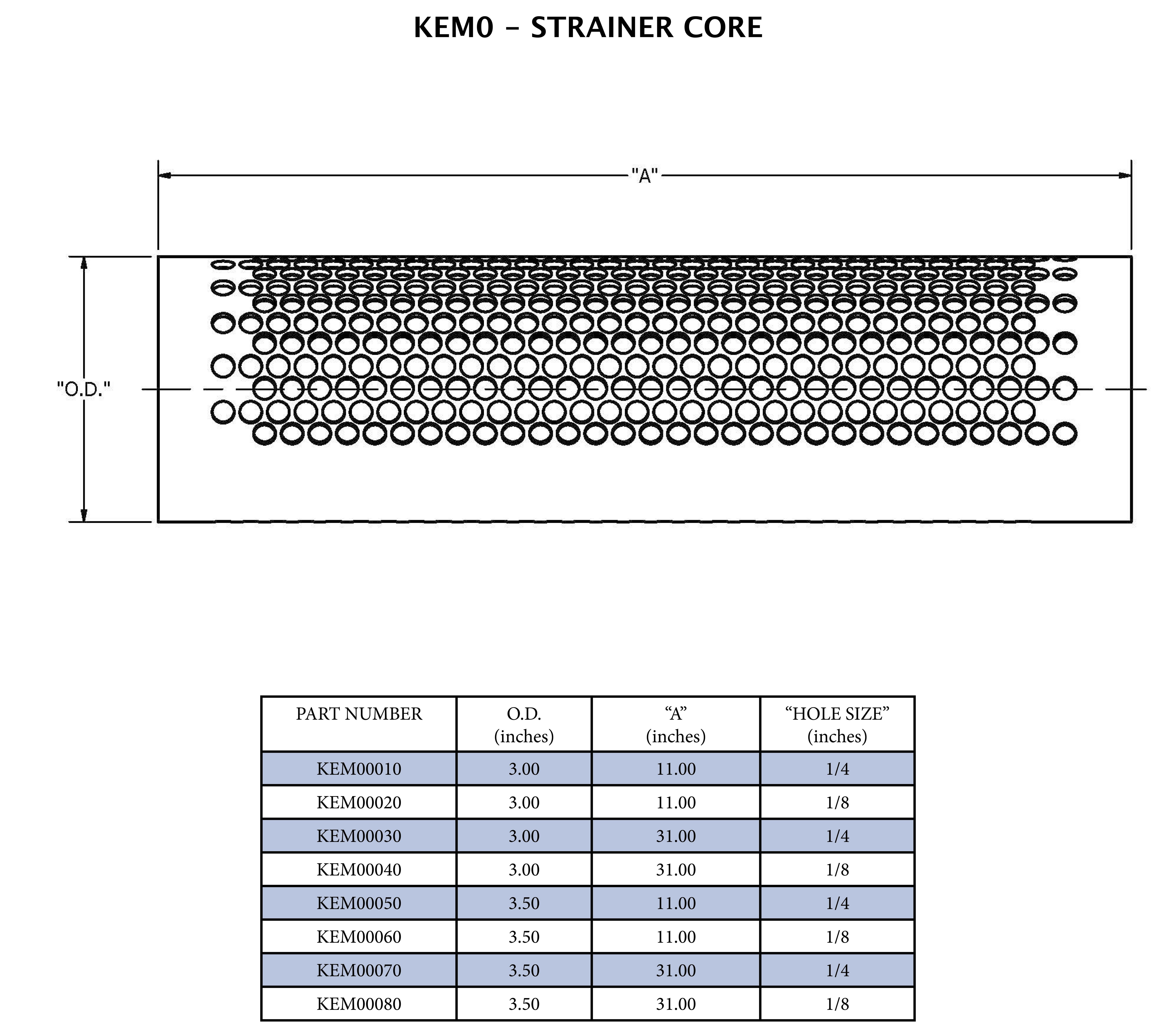 KEM0 – STRAINER CORE

"A"

"O.D."

| PART NUMBER | O.D. (inches) | “A” (inches) | “HOLE SIZE” (inches) |
|---|---|---|---|
| KEM00010 | 3.00 | 11.00 | 1/4 |
| KEM00020 | 3.00 | 11.00 | 1/8 |
| KEM00030 | 3.00 | 31.00 | 1/4 |
| KEM00040 | 3.00 | 31.00 | 1/8 |
| KEM00050 | 3.50 | 11.00 | 1/4 |
| KEM00060 | 3.50 | 11.00 | 1/8 |
| KEM00070 | 3.50 | 31.00 | 1/4 |
| KEM00080 | 3.50 | 31.00 | 1/8 |